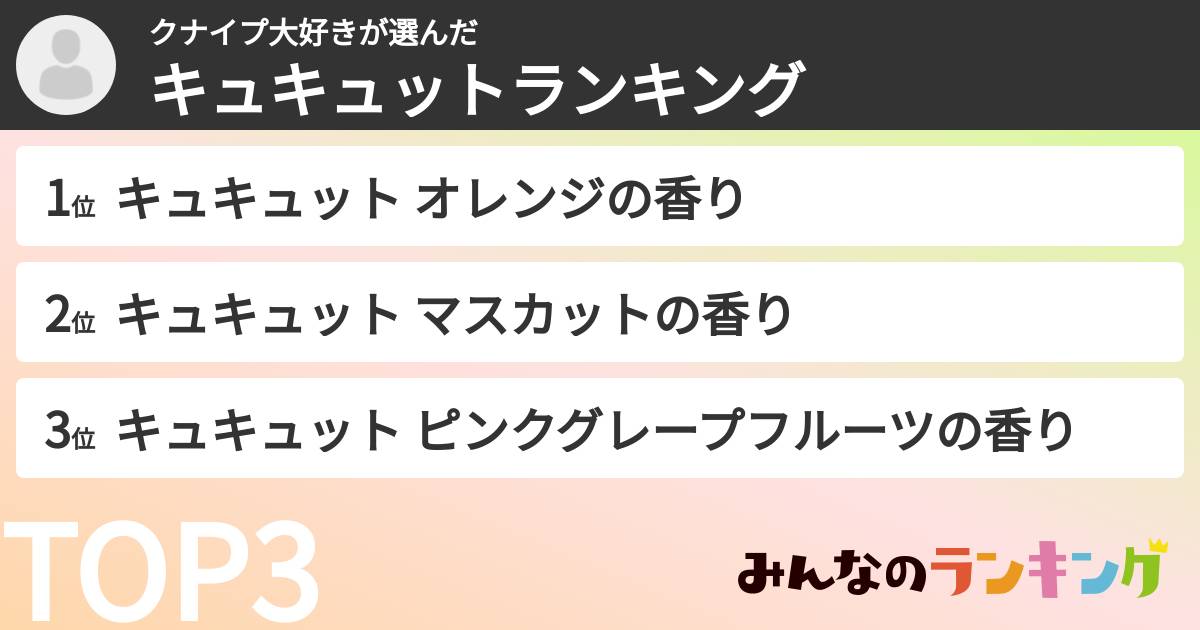 クナイプ大好きが選んだ
キュキュットランキング

1位 キュキュット オレンジの香り

2位 キュキュット マスカットの香り

3位 キュキュット ピンクグレープフルーツの香り

TOP3

みんなのランキング